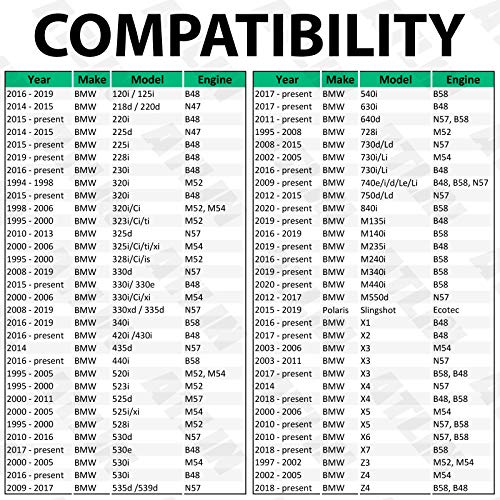 COMPATIBILITY

| Year | Make | Model | Engine |
|---|---|---|---|
| 2016 - 2019 | BMW | 120i / 125i | B48 |
| 2014 - 2015 | BMW | 218d / 220d | N47 |
| 2015 - present | BMW | 220i | B48 |
| 2014 - 2015 | BMW | 225d | N47 |
| 2015 - present | BMW | 225i | B48 |
| 2019 - present | BMW | 228i | B48 |
| 2016 - present | BMW | 230i | B48 |
| 1994 - 1998 | BMW | 320i | M52 |
| 2015 - present | BMW | 320i | B48 |
| 1998 - 2006 | BMW | 320i/Ci | M52, M54 |
| 1995 - 2000 | BMW | 323i/Ci/ti | M52 |
| 2010 - 2013 | BMW | 325d | N57 |
| 2000 - 2006 | BMW | 325i/Ci/ti/xi | M54 |
| 1995 - 2000 | BMW | 328i/Ci/is | M52 |
| 2008 - 2019 | BMW | 330d | N57 |
| 2015 - present | BMW | 330i/ 330e | B48 |
| 2000 - 2006 | BMW | 330i/Ci/xi | M54 |
| 2008 - 2019 | BMW | 330xd / 335d | N57 |
| 2016 - 2019 | BMW | 340i | B58 |
| 2016 - present | BMW | 420i /430i | B48 |
| 2014 | BMW | 435d | N57 |
| 2016 - present | BMW | 440i | B58 |
| 1995 - 2005 | BMW | 520i | M52, M54 |
| 1995 - 2000 | BMW | 523i | M52 |
| 2000 - 2011 | BMW | 525d | M57 |
| 2000 - 2005 | BMW | 525i/xi | M54 |
| 1995 - 2000 | BMW | 528i | M52 |
| 2010 - 2016 | BMW | 530d | N57 |
| 2017 - present | BMW | 530e | B48 |
| 2000 - 2005 | BMW | 530i | M54 |
| 2016 - present | BMW | 530i | B48 |
| 2009 - 2017 | BMW | 535d /539d | N57 |

| Year | Make | Model | Engine |
|---|---|---|---|
| 2017 - present | BMW | 540i | B58 |
| 2017 - present | BMW | 630i | B48 |
| 2011 - present | BMW | 640d | N57, B58 |
| 1995 - 2008 | BMW | 728i | M52 |
| 2008 - 2015 | BMW | 730d/Ld | N57 |
| 2002 - 2005 | BMW | 730i/Li | M54 |
| 2016 - present | BMW | 730i/Li | B48 |
| 2009 - present | BMW | 740e/i/d/Le/Li | B48, B58, N57 |
| 2012 - 2015 | BMW | 750d/Ld | N57 |
| 2020 - present | BMW | 840i | B58 |
| 2019 - present | BMW | M135i | B48 |
| 2016 - 2019 | BMW | M140i | B58 |
| 2019 - present | BMW | M235i | B48 |
| 2016 - present | BMW | M240i | B58 |
| 2019 - present | BMW | M340i | B58 |
| 2020 - present | BMW | M440i | B58 |
| 2012 - 2017 | BMW | M550d | N57 |
| 2015 - 2019 | Polaris | Slingshot | Ecotec |
| 2016 - present | BMW | X1 | B48 |
| 2017 - present | BMW | X2 | B48 |
| 2003 - 2006 | BMW | X3 | M54 |
| 2003 - 2011 | BMW | X3 | N57 |
| 2017 - present | BMW | X3 | B58, B48 |
| 2014 | BMW | X4 | N57 |
| 2018 - present | BMW | X4 | B48, B58 |
| 2000 - 2006 | BMW | X5 | M54 |
| 2010 - present | BMW | X5 | N57, B58 |
| 2010 - present | BMW | X6 | N57, B58 |
| 2018 - present | BMW | X7 | B58 |
| 1997 - 2002 | BMW | Z3 | M52, M54 |
| 2002 - 2005 | BMW | Z4 | M54 |
| 2018 - present | BMW | Z4 | B58, B48 |